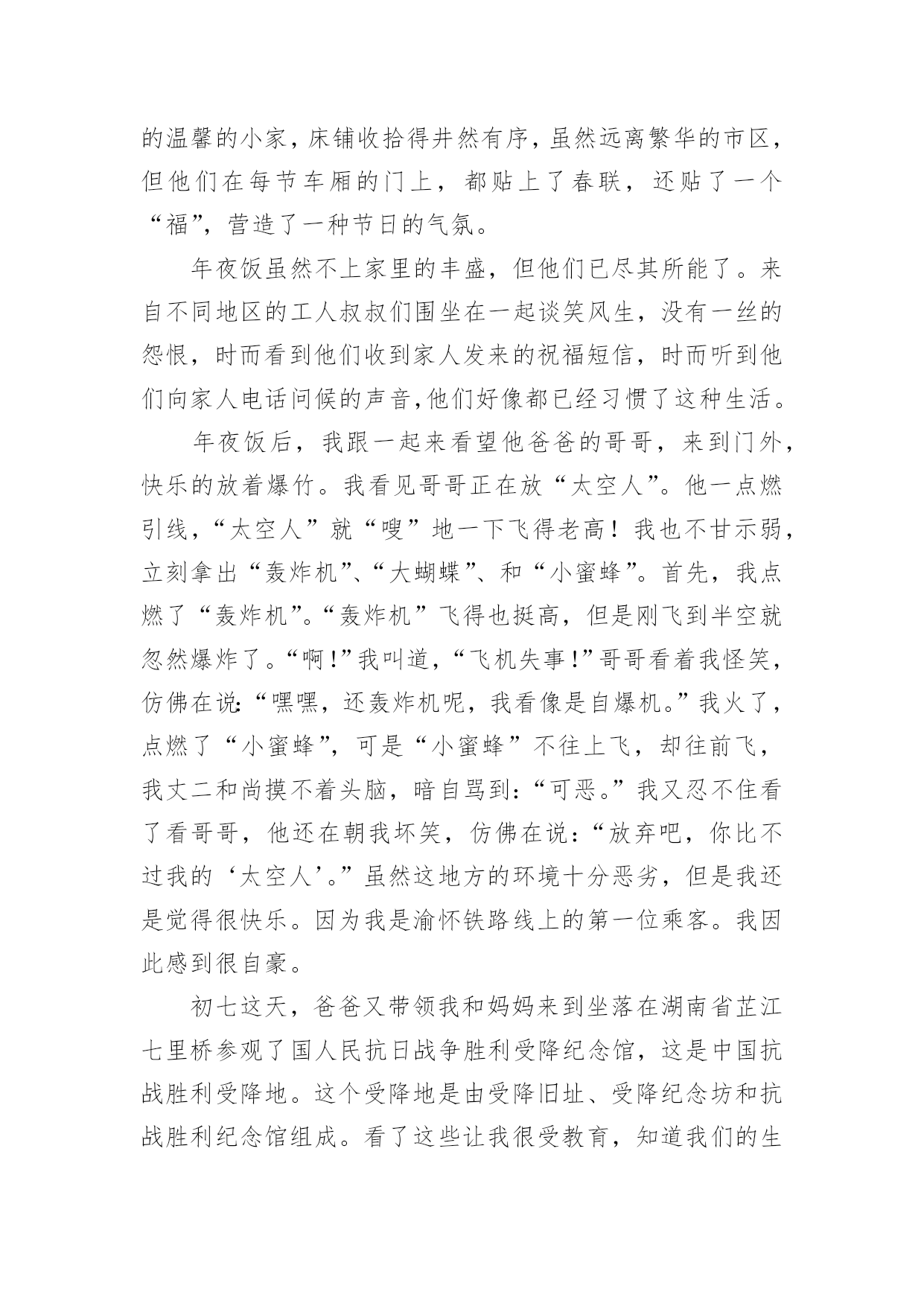 的温馨的小家，床铺收拾得井然有序，虽然远离繁华的市区，但他们在每节车厢的门上，都贴上了春联，还贴了一个“福”，营造了一种节日的气氛。

年夜饭虽然不上家里的丰盛，但他们已尽其所能了。来自不同地区的工人叔叔们围坐在一起谈笑风生，没有一丝的怨恨，时而看到他们收到家人发来的祝福短信，时而听到他们向家人电话问候的声音,他们好像都已经习惯了这种生活。

年夜饭后，我跟一起来看望他爸爸的哥哥，来到门外，快乐的放着爆竹。我看见哥哥正在放“太空人”。他一点燃引线，“太空人”就“嗖”地一下飞得老高！我也不甘示弱，立刻拿出“轰炸机”、“大蝴蝶”、和“小蜜蜂”。首先，我点燃了“轰炸机”。“轰炸机”飞得也挺高，但是刚飞到半空就忽然爆炸了。“啊!”我叫道，“飞机失事!”哥哥看着我怪笑，仿佛在说:“嘿嘿，还轰炸机呢，我看像是自爆机。”我火了，点燃了“小蜜蜂”，可是“小蜜蜂”不往上飞，却往前飞，我丈二和尚摸不着头脑，暗自骂到:“可恶。”我又忍不住看了看哥哥，他还在朝我坏笑，仿佛在说:“放弃吧，你比不过我的‘太空人’。”虽然这地方的环境十分恶劣，但是我还是觉得很快乐。因为我是渝怀铁路线上的第一位乘客。我因此感到很自豪。

初七这天，爸爸又带领我和妈妈来到坐落在湖南省芷江七里桥参观了国人民抗日战争胜利受降纪念馆，这是中国抗战胜利受降地。这个受降地是由受降旧址、受降纪念坊和抗战胜利纪念馆组成。看了这些让我很受教育，知道我们的生